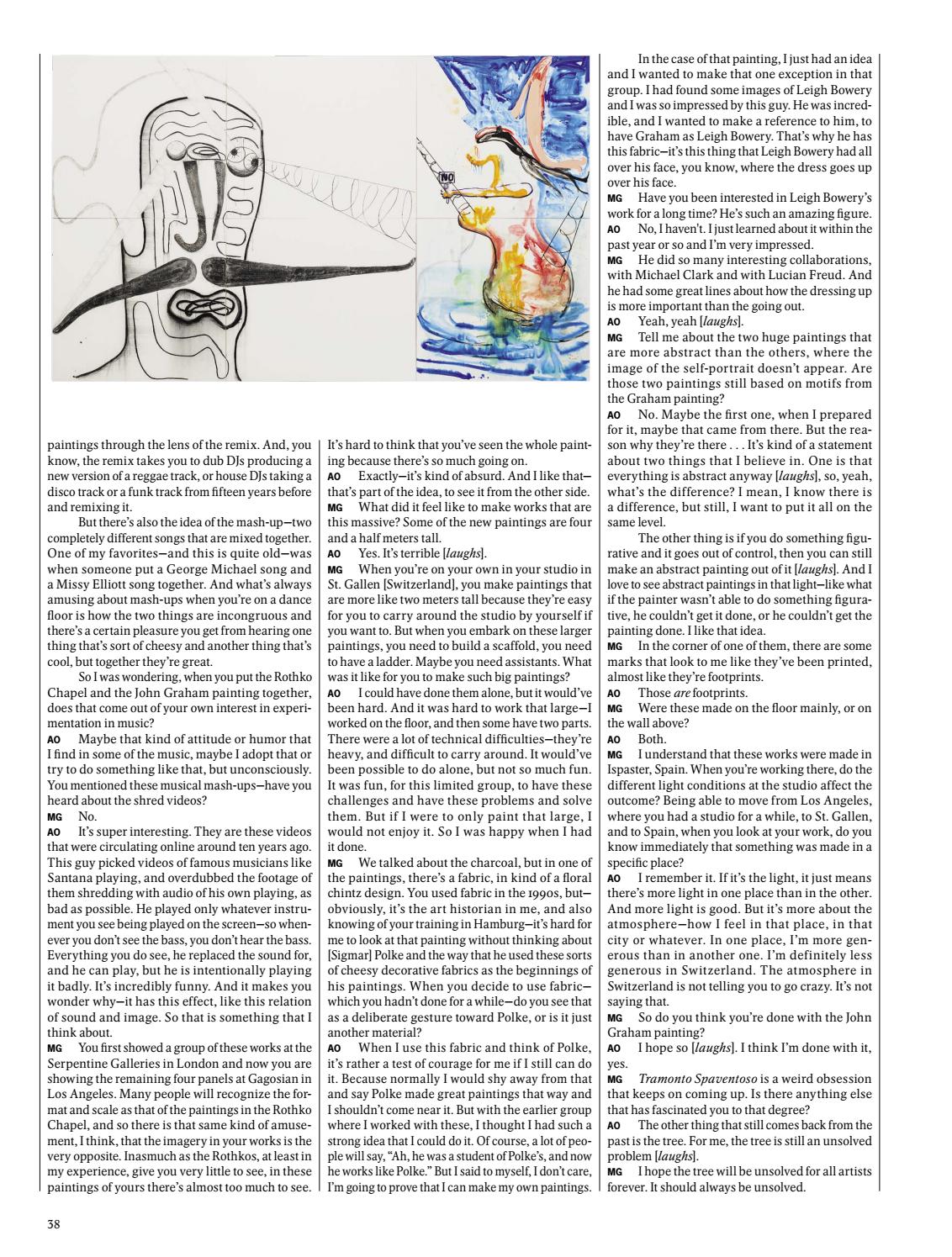 NO

paintings through the lens of the remix. And, you know, the remix takes you to dub DJs producing a new version of a reggae track, or house DJs taking a disco track or a funk track from fifteen years before and remixing it.

But there's also the idea of the mash-up—two completely different songs that are mixed together. One of my favorites—and this is quite old—was when someone put a George Michael song and a Missy Elliott song together. And what's always amusing about mash-ups when you're on a dance floor is how the two things are incongruous and there's a certain pleasure you get from hearing one thing that's sort of cheesy and another thing that's cool, but together they're great.

So I was wondering, when you put the Rothko Chapel and the John Graham painting together, does that come out of your own interest in experimentation in music?

AO Maybe that kind of attitude or humor that I find in some of the music, maybe I adopt that or try to do something like that, but unconsciously. You mentioned these musical mash-ups—have you heard about the shred videos?

MG No.

AO It's super interesting. They are these videos that were circulating online around ten years ago. This guy picked videos of famous musicians like Santana playing, and overdubbed the footage of them shredding with audio of his own playing, as bad as possible. He played only whatever instrument you see being played on the screen—so whenever you don't see the bass, you don't hear the bass. Everything you do see, he replaced the sound for, and he can play, but he is intentionally playing it badly. It's incredibly funny. And it makes you wonder why—it has this effect, like this relation of sound and image. So that is something that I think about.

MG You first showed a group of these works at the Serpentine Galleries in London and now you are showing the remaining four panels at Gagosian in Los Angeles. Many people will recognize the format and scale as that of the paintings in the Rothko Chapel, and so there is that same kind of amusement, I think, that the imagery in your works is the very opposite. Inasmuch as the Rothkos, at least in my experience, give you very little to see, in these paintings of yours there's almost too much to see. It's hard to think that you've seen the whole painting because there's so much going on.

AO Exactly—it's kind of absurd. And I like that—that's part of the idea, to see it from the other side.

MG What did it feel like to make works that are this massive? Some of the new paintings are four and a half meters tall.

AO Yes. It's terrible [*laughs*].

MG When you're on your own in your studio in St. Gallen [Switzerland], you make paintings that are more like two meters tall because they're easy for you to carry around the studio by yourself if you want to. But when you embark on these larger paintings, you need to build a scaffold, you need to have a ladder. Maybe you need assistants. What was it like for you to make such big paintings?

AO I could have done them alone, but it would've been hard. And it was hard to work that large—I worked on the floor, and then some have two parts. There were a lot of technical difficulties—they're heavy, and difficult to carry around. It would've been possible to do alone, but not so much fun. It was fun, for this limited group, to have these challenges and have these problems and solve them. But if I were to only paint that large, I would not enjoy it. So I was happy when I had it done.

MG We talked about the charcoal, but in one of the paintings, there's a fabric, in kind of a floral chintz design. You used fabric in the 1990s, but—obviously, it's the art historian in me, and also knowing of your training in Hamburg—it's hard for me to look at that painting without thinking about [Sigmar] Polke and the way that he used these sorts of cheesy decorative fabrics as the beginnings of his paintings. When you decide to use fabric—which you hadn't done for a while—do you see that as a deliberate gesture toward Polke, or is it just another material?

AO When I use this fabric and think of Polke, it's rather a test of courage for me if I still can do it. Because normally I would shy away from that and say Polke made great paintings that way and I shouldn't come near it. But with the earlier group where I worked with these, I thought I had such a strong idea that I could do it. Of course, a lot of people will say, "Ah, he was a student of Polke's, and now he works like Polke." But I said to myself, I don't care, I'm going to prove that I can make my own paintings.

In the case of that painting, I just had an idea and I wanted to make that one exception in that group. I had found some images of Leigh Bowery and I was so impressed by this guy. He was incredible, and I wanted to make a reference to him, to have Graham as Leigh Bowery. That's why he has this fabric—it's this thing that Leigh Bowery had all over his face, you know, where the dress goes up over his face.

MG Have you been interested in Leigh Bowery's work for a long time? He's such an amazing figure.

AO No, I haven't. I just learned about it within the past year or so and I'm very impressed.

MG He did so many interesting collaborations, with Michael Clark and with Lucian Freud. And he had some great lines about how the dressing up is more important than the going out.

AO Yeah, yeah [*laughs*].

MG Tell me about the two huge paintings that are more abstract than the others, where the image of the self-portrait doesn't appear. Are those two paintings still based on motifs from the Graham painting?

AO No. Maybe the first one, when I prepared for it, maybe that came from there. But the reason why they're there . . . It's kind of a statement about two things that I believe in. One is that everything is abstract anyway [*laughs*], so, yeah, what's the difference? I mean, I know there is a difference, but still, I want to put it all on the same level.

The other thing is if you do something figurative and it goes out of control, then you can still make an abstract painting out of it [*laughs*]. And I love to see abstract paintings in that light—like what if the painter wasn't able to do something figurative, he couldn't get it done, or he couldn't get the painting done. I like that idea.

MG In the corner of one of them, there are some marks that look to me like they've been printed, almost like they're footprints.

AO Those *are* footprints.

MG Were these made on the floor mainly, or on the wall above?

AO Both.

MG I understand that these works were made in Ispaster, Spain. When you're working there, do the different light conditions at the studio affect the outcome? Being able to move from Los Angeles, where you had a studio for a while, to St. Gallen, and to Spain, when you look at your work, do you know immediately that something was made in a specific place?

AO I remember it. If it's the light, it just means there's more light in one place than in the other. And more light is good. But it's more about the atmosphere—how I feel in that place, in that city or whatever. In one place, I'm more generous than in another one. I'm definitely less generous in Switzerland. The atmosphere in Switzerland is not telling you to go crazy. It's not saying that.

MG So do you think you're done with the John Graham painting?

AO I hope so [*laughs*]. I think I'm done with it, yes.

MG *Tramonto Spaventoso* is a weird obsession that keeps on coming up. Is there anything else that has fascinated you to that degree?

AO The other thing that still comes back from the past is the tree. For me, the tree is still an unsolved problem [*laughs*].

MG I hope the tree will be unsolved for all artists forever. It should always be unsolved.

38